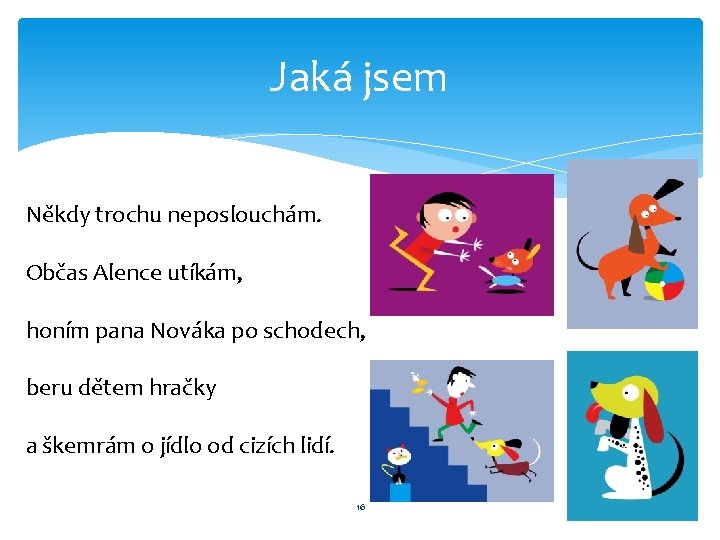 Jaká jsem

Někdy trochu neposlouchám.

Občas Alence utíkám,

honím pana Nováka po schodech,

beru dětem hračky

a škemrám o jídlo od cizích lidí.

16